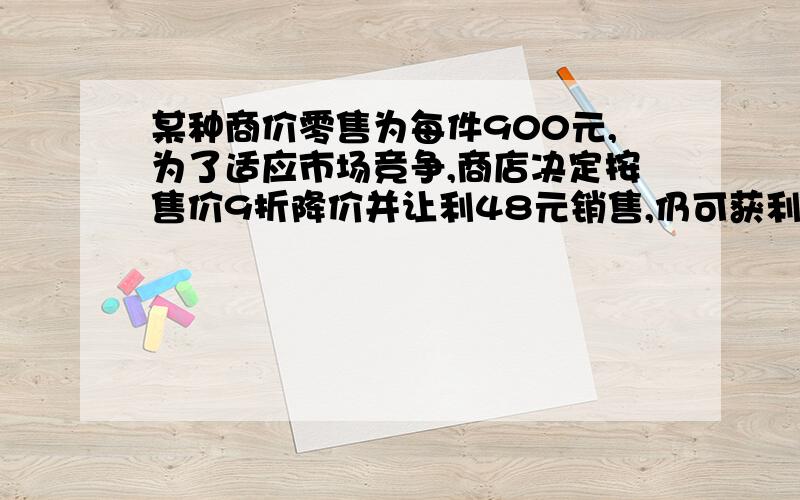 某种商价零售为每件900元,为了适应市场竞争,商店决定按售价9折降价并让利48元销售,仍可获利